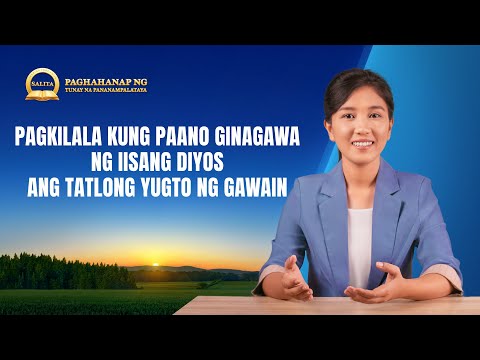 SALITA
PAGHAHANAP NG
TUNAY NA PANANAMPALATAYA

PAGKILALA KUNG PAANO GINAGAWA NG IISANG DIYOS ANG TATLONG YUGTO NG GAWAIN